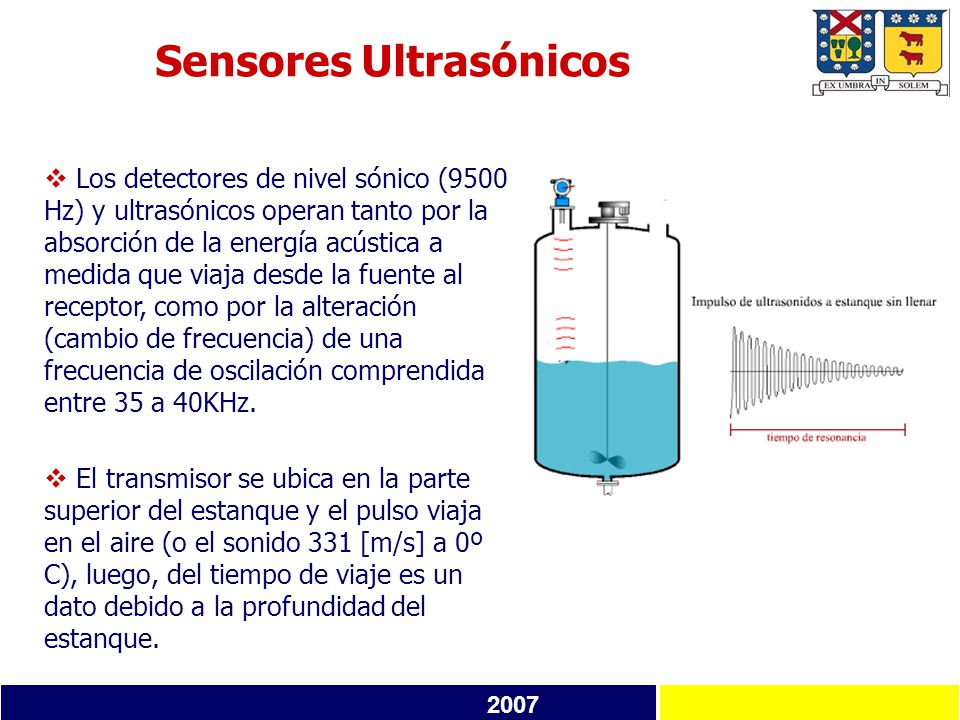 Sensores Ultrasónicos

EX UMBRA IN SOLEM

❖ Los detectores de nivel sónico (9500 Hz) y ultrasónicos operan tanto por la absorción de la energía acústica a medida que viaja desde la fuente al receptor, como por la alteración (cambio de frecuencia) de una frecuencia de oscilación comprendida entre 35 a 40KHz.

❖ El transmisor se ubica en la parte superior del estanque y el pulso viaja en el aire (o el sonido 331 [m/s] a 0º C), luego, del tiempo de viaje es un dato debido a la profundidad del estanque.

Impulso de ultrasonidos a estanque sin llenar

tiempo de resonancia

2007